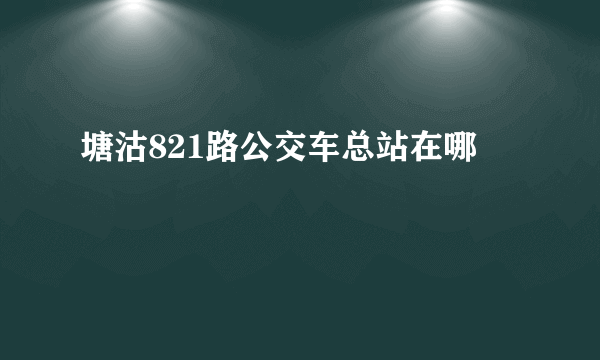 塘沽821路公交车总站在哪